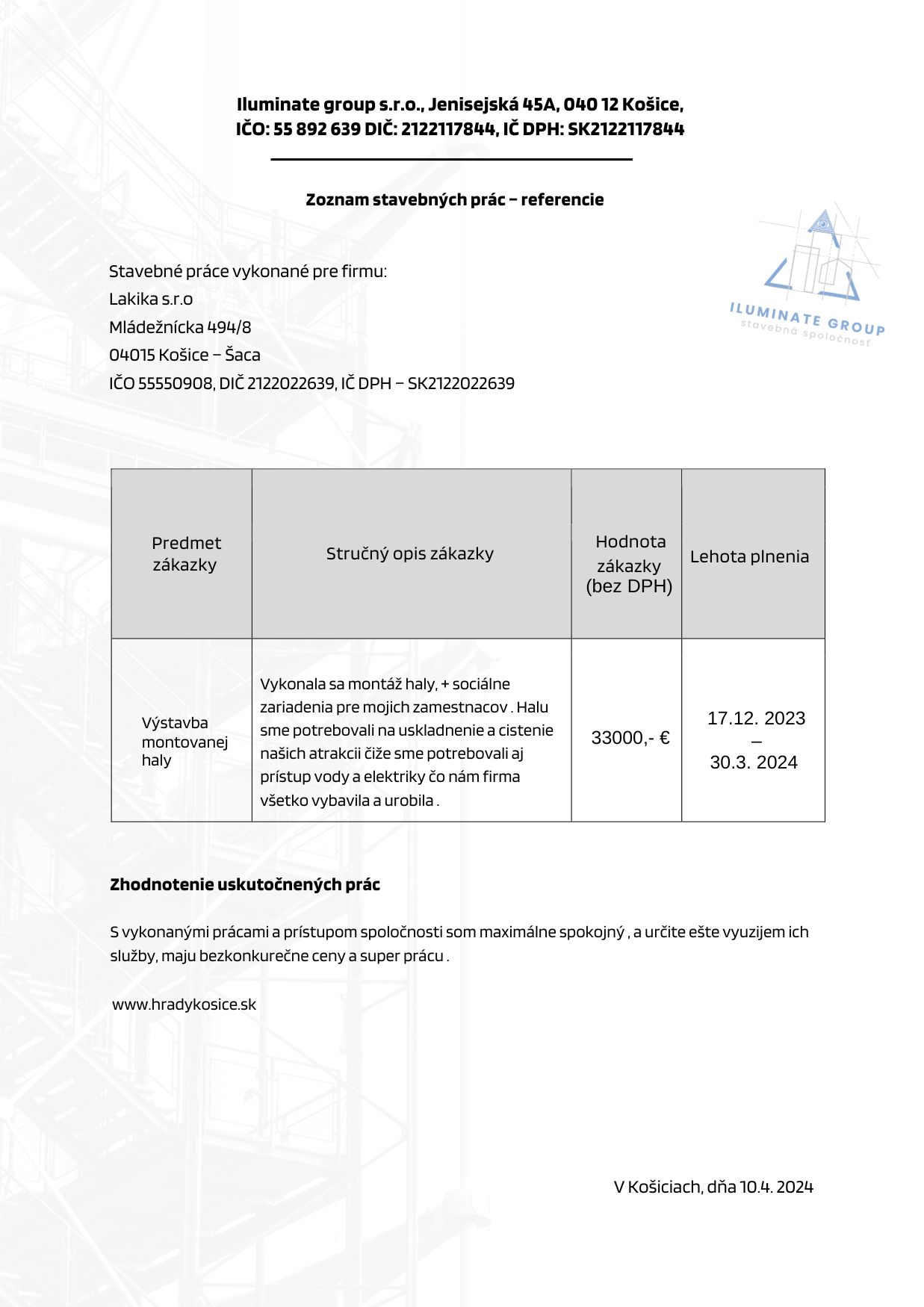 Iluminate group s.r.o., Jenisejská 45A, 040 12 Košice,
IČO: 55 892 639 DIČ: 2122117844, IČ DPH: SK2122117844

Zoznam stavebných prác – referencie

ILUMINATE GROUP
stavebná spoločnosť

Stavebné práce vykonané pre firmu:
Lakika s.r.o
Mládežnícka 494/8
04015 Košice – Šaca
IČO 55550908, DIČ 2122022639, IČ DPH – SK2122022639

| Predmet zákazky | Stručný opis zákazky | Hodnota zákazky (bez DPH) | Lehota plnenia |
|---|---|---|---|
| Výstavba montovanej haly | Vykonala sa montáž haly, + sociálne zariadenia pre mojich zamestnacov . Halu sme potrebovali na uskladnenie a cistenie našich atrakcii čiže sme potrebovali aj prístup vody a elektriky čo nám firma všetko vybavila a urobila . | 33000,- € | 17.12. 2023 – 30.3. 2024 |

Zhodnotenie uskutočnených prác

S vykonanými prácami a prístupom spoločnosti som maximálne spokojný , a určite ešte vyuzijem ich služby, maju bezkonkurečne ceny a super prácu .

www.hradykosice.sk

V Košiciach, dňa 10.4. 2024